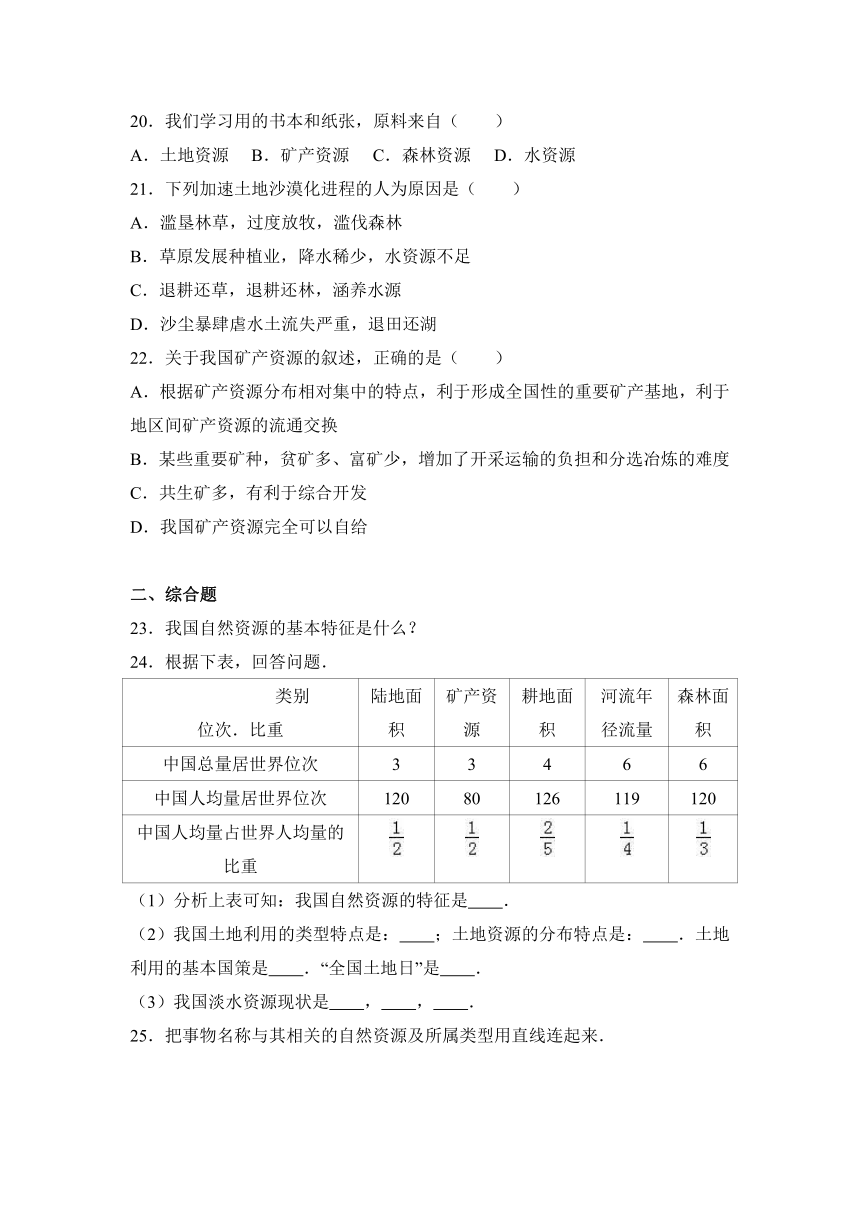 20．我们学习用的书本和纸张，原料来自（　　）

A．土地资源　B．矿产资源　C．森林资源　D．水资源

21．下列加速土地沙漠化进程的人为原因是（　　）

A．滥垦林草，过度放牧，滥伐森林

B．草原发展种植业，降水稀少，水资源不足

C．退耕还草，退耕还林，涵养水源

D．沙尘暴肆虐水土流失严重，退田还湖

22．关于我国矿产资源的叙述，正确的是（　　）

A．根据矿产资源分布相对集中的特点，利于形成全国性的重要矿产基地，利于地区间矿产资源的流通交换

B．某些重要矿种，贫矿多、富矿少，增加了开采运输的负担和分选冶炼的难度

C．共生矿多，有利于综合开发

D．我国矿产资源完全可以自给

二、综合题

23．我国自然资源的基本特征是什么？

24．根据下表，回答问题．

| 类别 位次．比重 | 陆地面积 | 矿产资源 | 耕地面积 | 河流年径流量 | 森林面积 |
|---|---|---|---|---|---|
| 中国总量居世界位次 | 3 | 3 | 4 | 6 | 6 |
| 中国人均量居世界位次 | 120 | 80 | 126 | 119 | 120 |
| 中国人均量占世界人均量的比重 | $\frac{1}{2}$ | $\frac{1}{2}$ | $\frac{2}{5}$ | $\frac{1}{4}$ | $\frac{1}{3}$ |

（1）分析上表可知：我国自然资源的特征是____．

（2）我国土地利用的类型特点是：____；土地资源的分布特点是：____．土地利用的基本国策是____．“全国土地日”是____．

（3）我国淡水资源现状是____，____，____．

25．把事物名称与其相关的自然资源及所属类型用直线连起来．